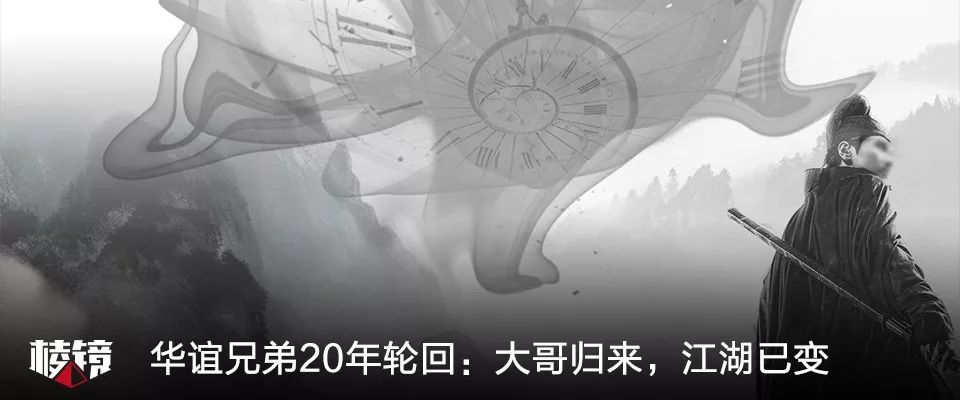 棱镜 华谊兄弟20年轮回：大哥归来，江湖已变